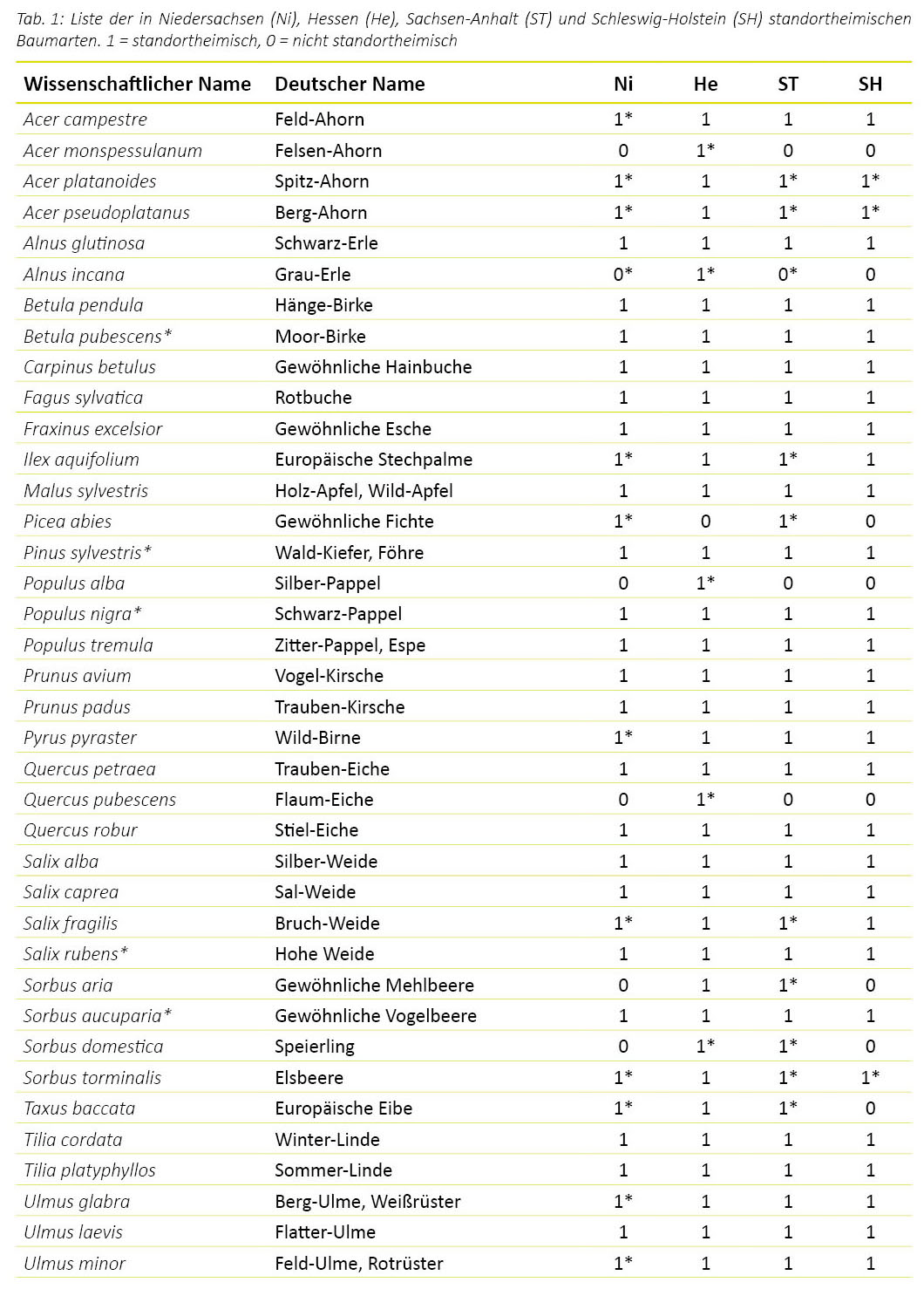 Tab. 1: Liste der in Niedersachsen (Ni), Hessen (He), Sachsen-Anhalt (ST) und Schleswig-Holstein (SH) standortheimischen Baumarten. 1 = standortheimisch, 0 = nicht standortheimisch

| Wissenschaftlicher Name | Deutscher Name | Ni | He | ST | SH |
|---|---|---|---|---|---|
| Acer campestre | Feld-Ahorn | 1* | 1 | 1 | 1 |
| Acer monspessulanum | Felsen-Ahorn | 0 | 1* | 0 | 0 |
| Acer platanoides | Spitz-Ahorn | 1* | 1 | 1* | 1* |
| Acer pseudoplatanus | Berg-Ahorn | 1* | 1 | 1* | 1* |
| Alnus glutinosa | Schwarz-Erle | 1 | 1 | 1 | 1 |
| Alnus incana | Grau-Erle | 0* | 1* | 0* | 0 |
| Betula pendula | Hänge-Birke | 1 | 1 | 1 | 1 |
| Betula pubescens* | Moor-Birke | 1 | 1 | 1 | 1 |
| Carpinus betulus | Gewöhnliche Hainbuche | 1 | 1 | 1 | 1 |
| Fagus sylvatica | Rotbuche | 1 | 1 | 1 | 1 |
| Fraxinus excelsior | Gewöhnliche Esche | 1 | 1 | 1 | 1 |
| Ilex aquifolium | Europäische Stechpalme | 1* | 1 | 1* | 1 |
| Malus sylvestris | Holz-Apfel, Wild-Apfel | 1 | 1 | 1 | 1 |
| Picea abies | Gewöhnliche Fichte | 1* | 0 | 1* | 0 |
| Pinus sylvestris* | Wald-Kiefer, Föhre | 1 | 1 | 1 | 1 |
| Populus alba | Silber-Pappel | 0 | 1* | 0 | 0 |
| Populus nigra* | Schwarz-Pappel | 1 | 1 | 1 | 1 |
| Populus tremula | Zitter-Pappel, Espe | 1 | 1 | 1 | 1 |
| Prunus avium | Vogel-Kirsche | 1 | 1 | 1 | 1 |
| Prunus padus | Trauben-Kirsche | 1 | 1 | 1 | 1 |
| Pyrus pyraster | Wild-Birne | 1* | 1 | 1 | 1 |
| Quercus petraea | Trauben-Eiche | 1 | 1 | 1 | 1 |
| Quercus pubescens | Flaum-Eiche | 0 | 1* | 0 | 0 |
| Quercus robur | Stiel-Eiche | 1 | 1 | 1 | 1 |
| Salix alba | Silber-Weide | 1 | 1 | 1 | 1 |
| Salix caprea | Sal-Weide | 1 | 1 | 1 | 1 |
| Salix fragilis | Bruch-Weide | 1* | 1 | 1* | 1 |
| Salix rubens* | Hohe Weide | 1 | 1 | 1 | 1 |
| Sorbus aria | Gewöhnliche Mehlbeere | 0 | 1 | 1* | 0 |
| Sorbus aucuparia* | Gewöhnliche Vogelbeere | 1 | 1 | 1 | 1 |
| Sorbus domestica | Speierling | 0 | 1* | 1* | 0 |
| Sorbus torminalis | Elsbeere | 1* | 1 | 1* | 1* |
| Taxus baccata | Europäische Eibe | 1* | 1 | 1* | 0 |
| Tilia cordata | Winter-Linde | 1 | 1 | 1 | 1 |
| Tilia platyphyllos | Sommer-Linde | 1 | 1 | 1 | 1 |
| Ulmus glabra | Berg-Ulme, Weißrüster | 1* | 1 | 1 | 1 |
| Ulmus laevis | Flatter-Ulme | 1 | 1 | 1 | 1 |
| Ulmus minor | Feld-Ulme, Rotrüster | 1* | 1 | 1 | 1 |